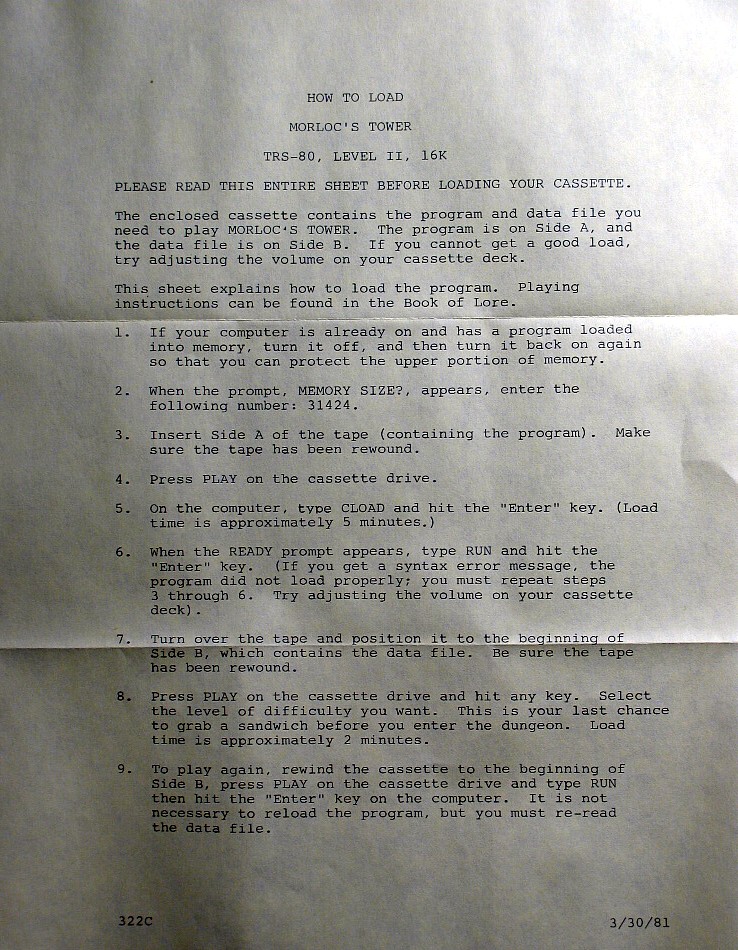 HOW TO LOAD

MORLOC'S TOWER

TRS-80, LEVEL II, 16K

PLEASE READ THIS ENTIRE SHEET BEFORE LOADING YOUR CASSETTE.

The enclosed cassette contains the program and data file you need to play MORLOC'S TOWER. The program is on Side A, and the data file is on Side B. If you cannot get a good load, try adjusting the volume on your cassette deck.

This sheet explains how to load the program. Playing instructions can be found in the Book of Lore.

1. If your computer is already on and has a program loaded into memory, turn it off, and then turn it back on again so that you can protect the upper portion of memory.

2. When the prompt, MEMORY SIZE?, appears, enter the following number: 31424.

3. Insert Side A of the tape (containing the program). Make sure the tape has been rewound.

4. Press PLAY on the cassette drive.

5. On the computer, type CLOAD and hit the "Enter" key. (Load time is approximately 5 minutes.)

6. When the READY prompt appears, type RUN and hit the "Enter" key. (If you get a syntax error message, the program did not load properly; you must repeat steps 3 through 6. Try adjusting the volume on your cassette deck).

7. Turn over the tape and position it to the beginning of Side B, which contains the data file. Be sure the tape has been rewound.

8. Press PLAY on the cassette drive and hit any key. Select the level of difficulty you want. This is your last chance to grab a sandwich before you enter the dungeon. Load time is approximately 2 minutes.

9. To play again, rewind the cassette to the beginning of Side B, press PLAY on the cassette drive and type RUN then hit the "Enter" key on the computer. It is not necessary to reload the program, but you must re-read the data file.

322C

3/30/81